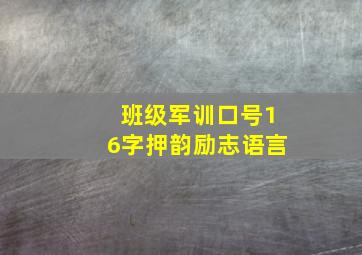 班级军训口号16字押韵励志语言